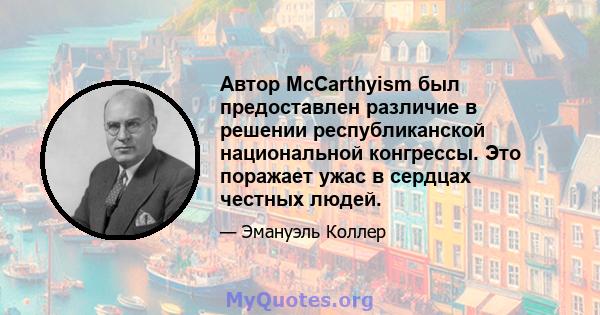 Автор McCarthyism был предоставлен различие в решении республиканской национальной конгрессы. Это поражает ужас в сердцах честных людей.

— Эмануэль Коллер

MyQuotes.org